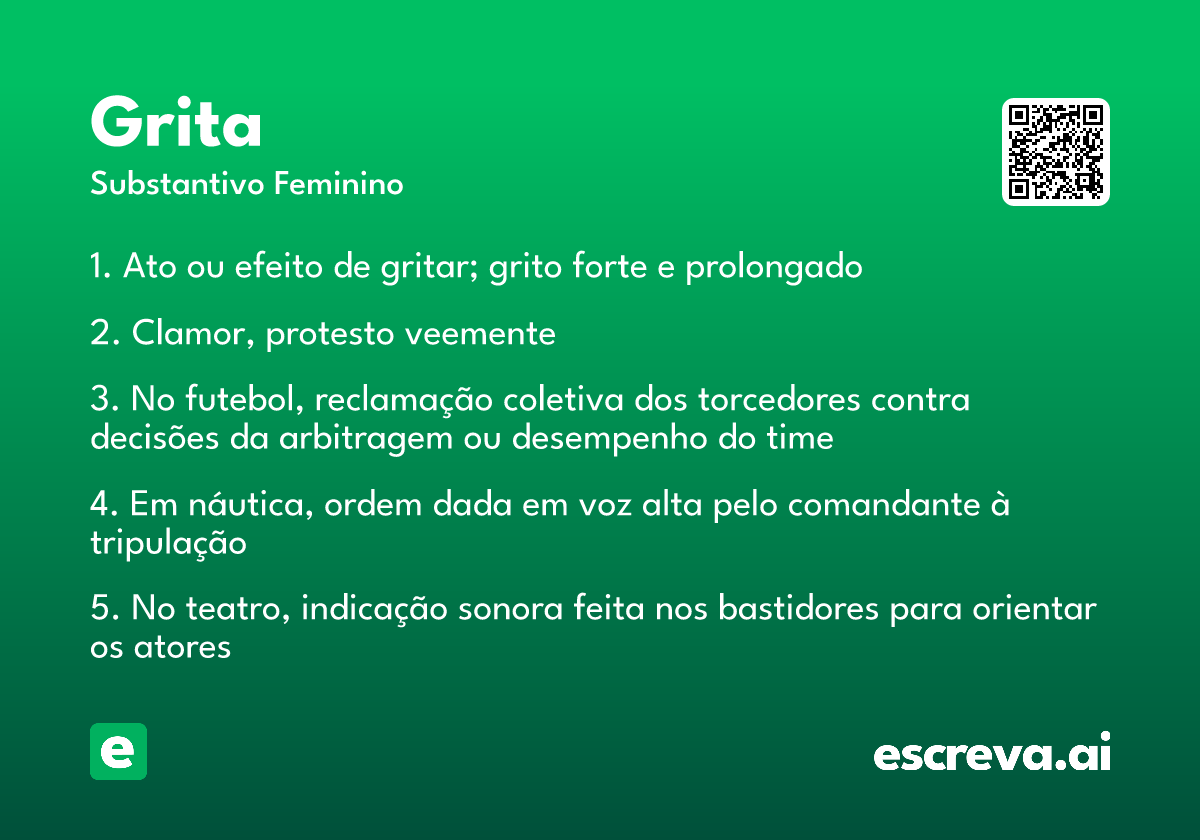 Grita
Substantivo Feminino

1. Ato ou efeito de gritar; grito forte e prolongado

2. Clamor, protesto veemente

3. No futebol, reclamação coletiva dos torcedores contra decisões da arbitragem ou desempenho do time

4. Em náutica, ordem dada em voz alta pelo comandante à tripulação

5. No teatro, indicação sonora feita nos bastidores para orientar os atores

e

escreva.ai